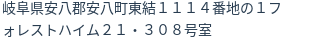 岐阜県安八郡安八町東結１１１４番地の１フォレストハイム２１・３０８号室